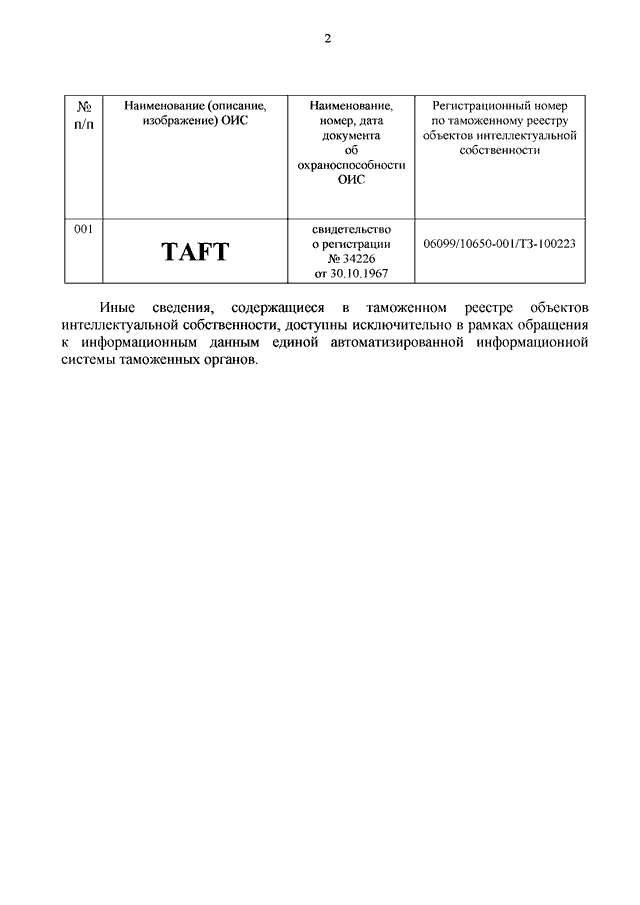 2

| № п/п | Наименование (описание, изображение) ОИС | Наименование, номер, дата документа об охраноспособности ОИС | Регистрационный номер по таможенному реестру объектов интеллектуальной собственности |
|---|---|---|---|
| 001 | TAFT | свидетельство о регистрации № 34226 от 30.10.1967 | 06099/10650-001/ТЗ-100223 |

Иные сведения, содержащиеся в таможенном реестре объектов интеллектуальной собственности, доступны исключительно в рамках обращения к информационным данным единой автоматизированной информационной системы таможенных органов.